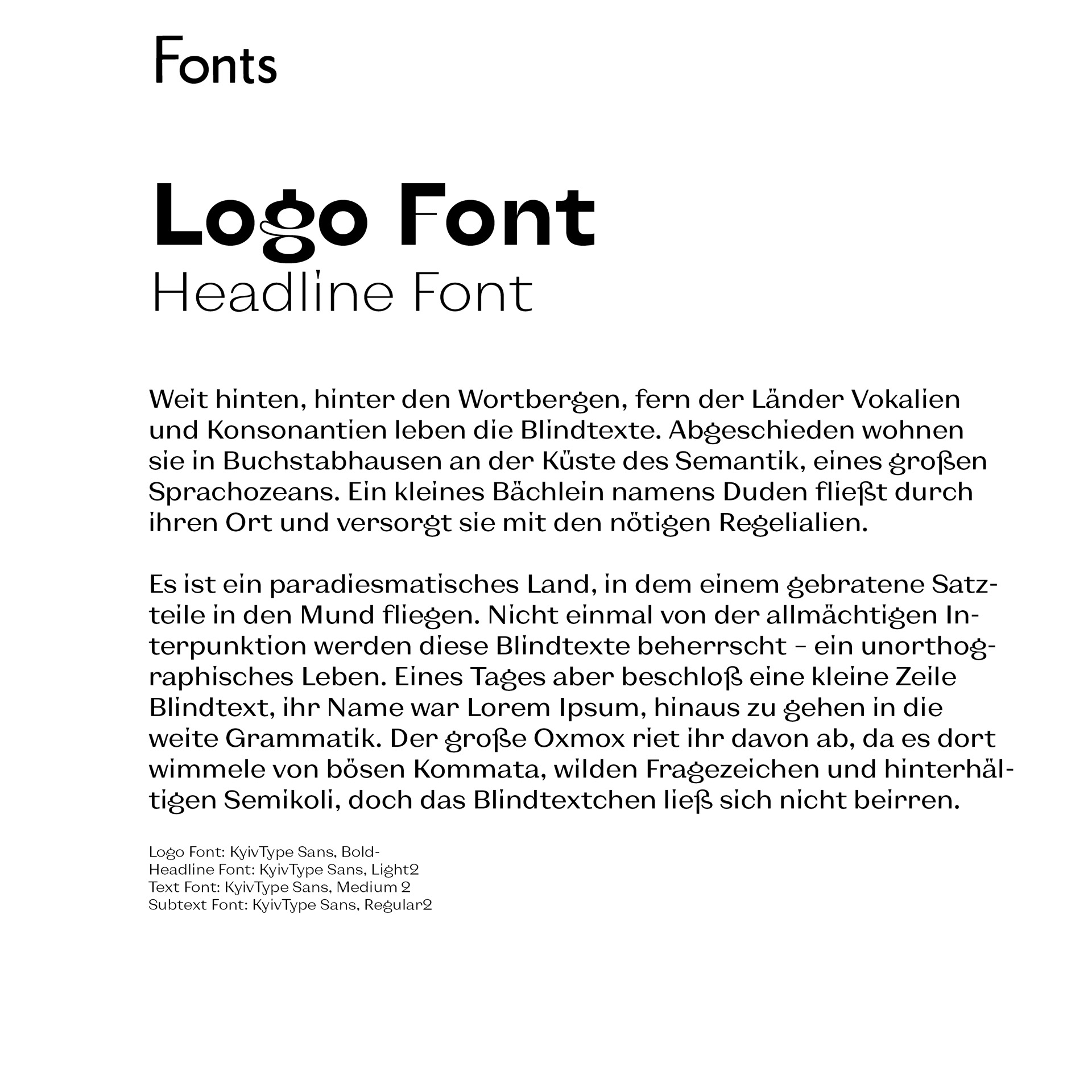 Fonts

Logo Font
Headline Font

Weit hinten, hinter den Wortbergen, fern der Länder Vokalien und Konsonantien leben die Blindtexte. Abgeschieden wohnen sie in Buchstabhausen an der Küste des Semantik, eines großen Sprachozeans. Ein kleines Bächlein namens Duden fließt durch ihren Ort und versorgt sie mit den nötigen Regelialien.

Es ist ein paradiesmatisches Land, in dem einem gebratene Satzteile in den Mund fliegen. Nicht einmal von der allmächtigen Interpunktion werden diese Blindtexte beherrscht – ein unorthographisches Leben. Eines Tages aber beschloß eine kleine Zeile Blindtext, ihr Name war Lorem Ipsum, hinaus zu gehen in die weite Grammatik. Der große Oxmox riet ihr davon ab, da es dort wimmele von bösen Kommata, wilden Fragezeichen und hinterhältigen Semikoli, doch das Blindtextchen ließ sich nicht beirren.

Logo Font: KyivType Sans, Bold-
Headline Font: KyivType Sans, Light2
Text Font: KyivType Sans, Medium 2
Subtext Font: KyivType Sans, Regular2